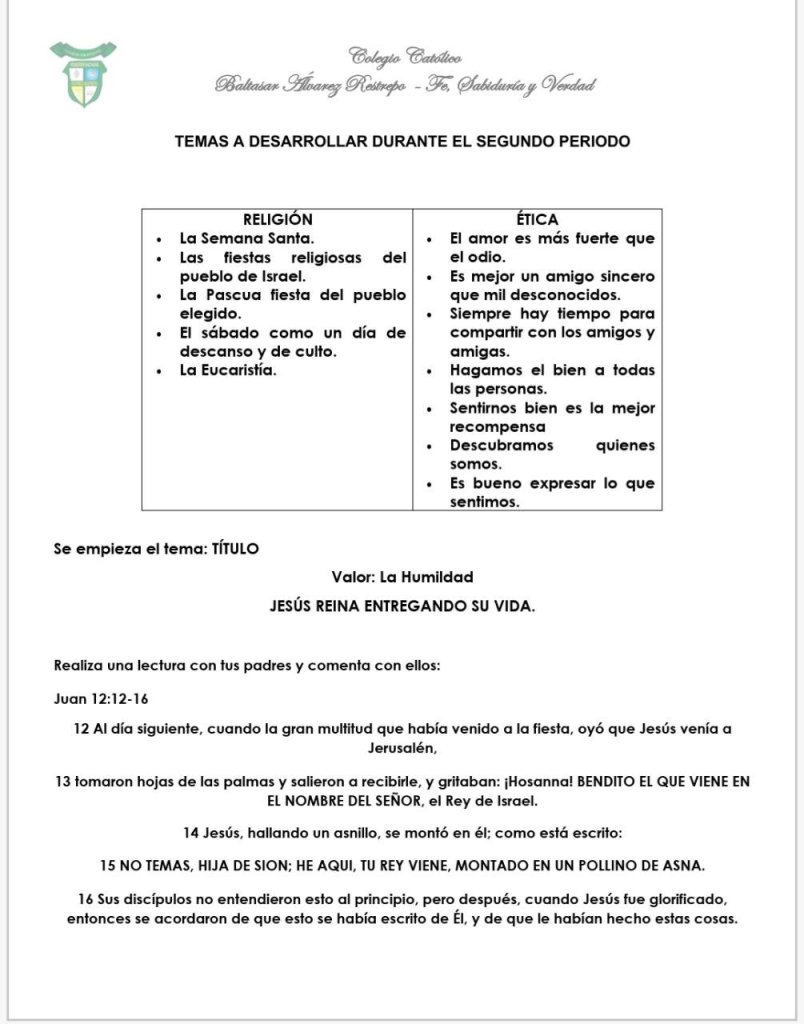 Colegio Católico
Baltasar Álvarez Restrepo - Fe, Sabiduría y Verdad

TEMAS A DESARROLLAR DURANTE EL SEGUNDO PERIODO

| RELIGIÓN | ÉTICA |
|---|---|
| • La Semana Santa. • Las fiestas religiosas del pueblo de Israel. • La Pascua fiesta del pueblo elegido. • El sábado como un día de descanso y de culto. • La Eucaristía. | • El amor es más fuerte que el odio. • Es mejor un amigo sincero que mil desconocidos. • Siempre hay tiempo para compartir con los amigos y amigas. • Hagamos el bien a todas las personas. • Sentirnos bien es la mejor recompensa • Descubramos quienes somos. • Es bueno expresar lo que sentimos. |

Se empieza el tema: TÍTULO

Valor: La Humildad

JESÚS REINA ENTREGANDO SU VIDA.

Realiza una lectura con tus padres y comenta con ellos:

Juan 12:12-16

12 Al día siguiente, cuando la gran multitud que había venido a la fiesta, oyó que Jesús venía a Jerusalén,

13 tomaron hojas de las palmas y salieron a recibirle, y gritaban: ¡Hosanna! BENDITO EL QUE VIENE EN EL NOMBRE DEL SEÑOR, el Rey de Israel.

14 Jesús, hallando un asnillo, se montó en él; como está escrito:

15 NO TEMAS, HIJA DE SION; HE AQUI, TU REY VIENE, MONTADO EN UN POLLINO DE ASNA.

16 Sus discípulos no entendieron esto al principio, pero después, cuando Jesús fue glorificado, entonces se acordaron de que esto se había escrito de Él, y de que le habían hecho estas cosas.